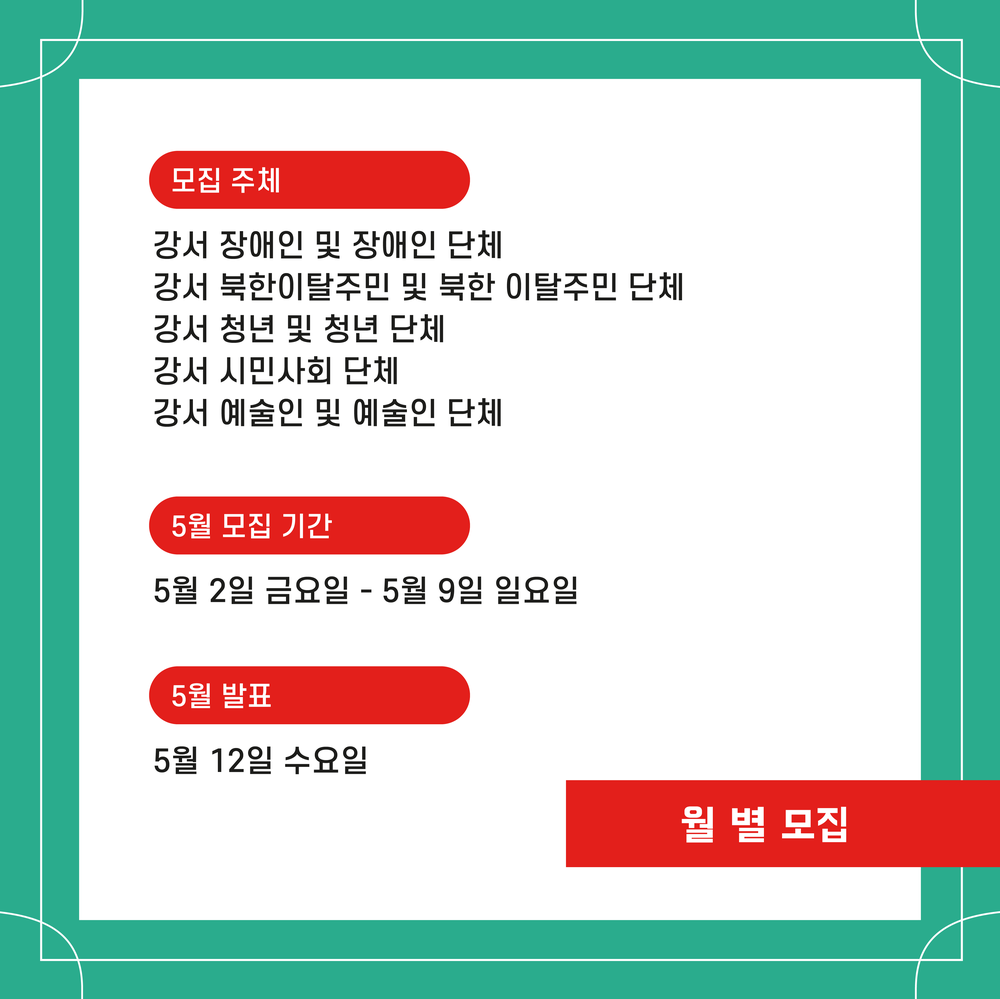 모집 주체

강서 장애인 및 장애인 단체
강서 북한이탈주민 및 북한 이탈주민 단체
강서 청년 및 청년 단체
강서 시민사회 단체
강서 예술인 및 예술인 단체

5월 모집 기간

5월 2일 금요일 - 5월 9일 일요일

5월 발표

5월 12일 수요일

월 별 모집